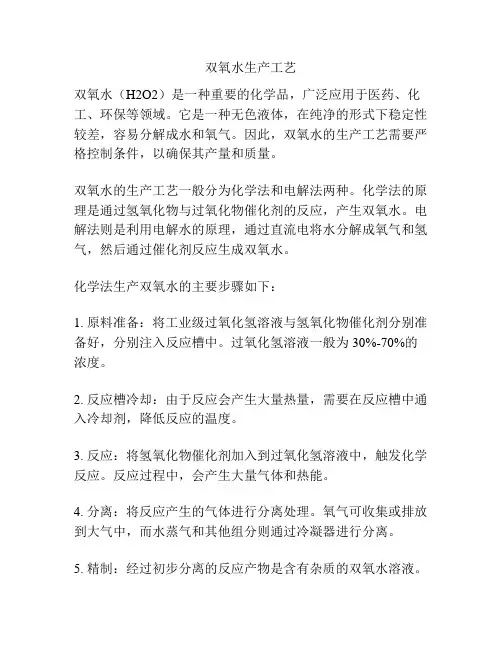 双氧水生产工艺

双氧水（H2O2）是一种重要的化学品，广泛应用于医药、化工、环保等领域。它是一种无色液体，在纯净的形式下稳定性较差，容易分解成水和氧气。因此，双氧水的生产工艺需要严格控制条件，以确保其产量和质量。

双氧水的生产工艺一般分为化学法和电解法两种。化学法的原理是通过氢氧化物与过氧化物催化剂的反应，产生双氧水。电解法则是利用电解水的原理，通过直流电将水分解成氧气和氢气，然后通过催化剂反应生成双氧水。

化学法生产双氧水的主要步骤如下：

1. 原料准备：将工业级过氧化氢溶液与氢氧化物催化剂分别准备好，分别注入反应槽中。过氧化氢溶液一般为 30%-70%的浓度。

2. 反应槽冷却：由于反应会产生大量热量，需要在反应槽中通入冷却剂，降低反应的温度。

3. 反应：将氢氧化物催化剂加入到过氧化氢溶液中，触发化学反应。反应过程中，会产生大量气体和热能。

4. 分离：将反应产生的气体进行分离处理。氧气可收集或排放到大气中，而水蒸气和其他组分则通过冷凝器进行分离。

5. 精制：经过初步分离的反应产物是含有杂质的双氧水溶液。